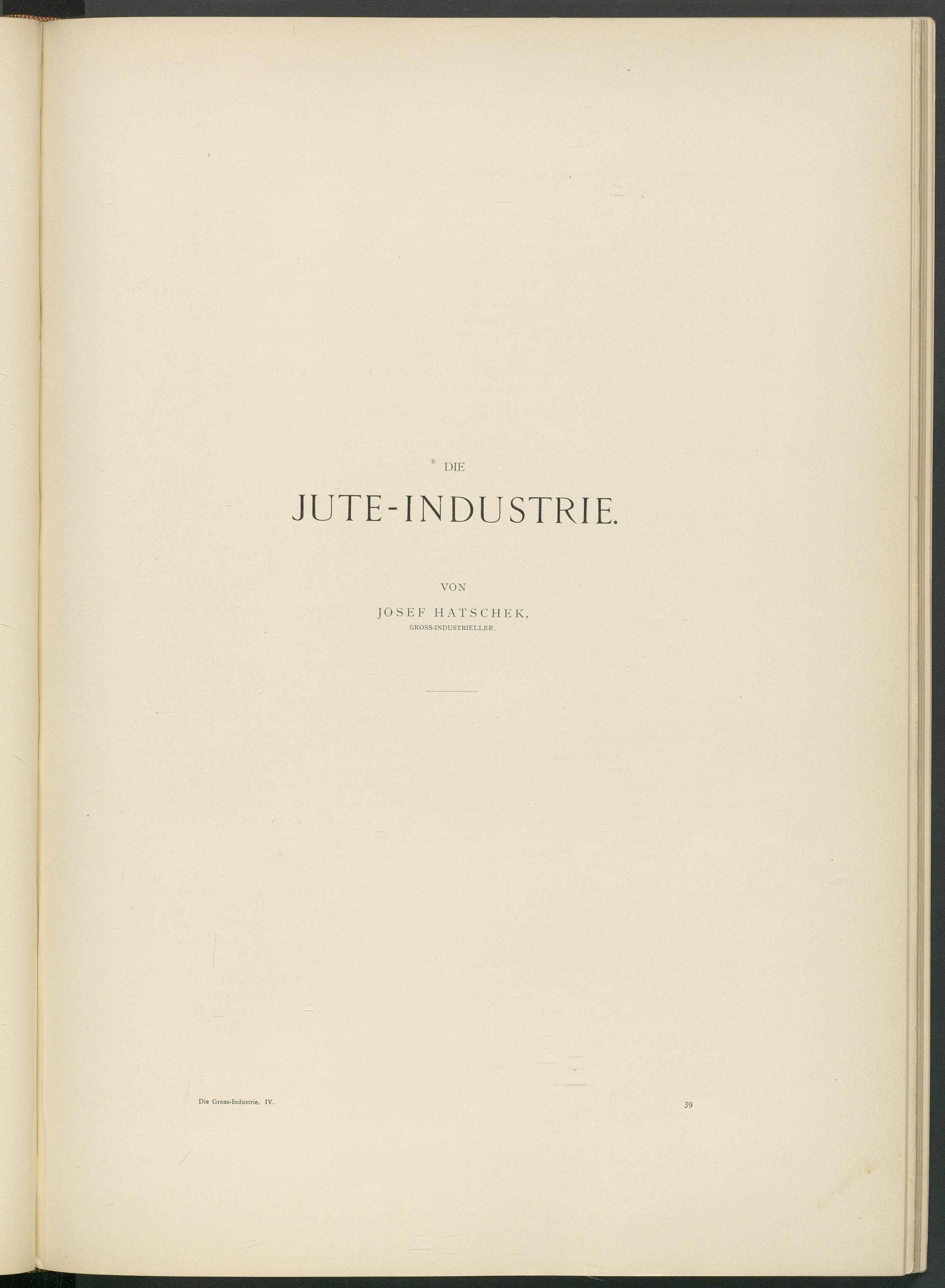 DIE

JUTE-INDUSTRIE.

VON

JOSEF HATSCHEK,
GROSS-INDUSTRIELLER.

Die Gross-Industrie. IV.

39